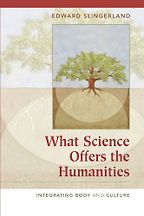 EDWARD SLINGERLAND

What Science Offers the Humanities

INTEGRATING BODY AND CULTURE